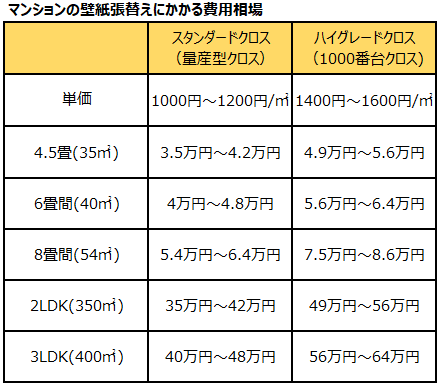 マンションの壁紙張替えにかかる費用相場

| | スタンダードクロス（量産型クロス） | ハイグレードクロス（1000番台クロス） |
|---|---|---|
| 単価 | 1000円～1200円/㎡ | 1400円～1600円/㎡ |
| 4.5畳(35㎡) | 3.5万円～4.2万円 | 4.9万円～5.6万円 |
| 6畳間(40㎡) | 4万円～4.8万円 | 5.6万円～6.4万円 |
| 8畳間(54㎡) | 5.4万円～6.4万円 | 7.5万円～8.6万円 |
| 2LDK(350㎡) | 35万円～42万円 | 49万円～56万円 |
| 3LDK(400㎡) | 40万円～48万円 | 56万円～64万円 |